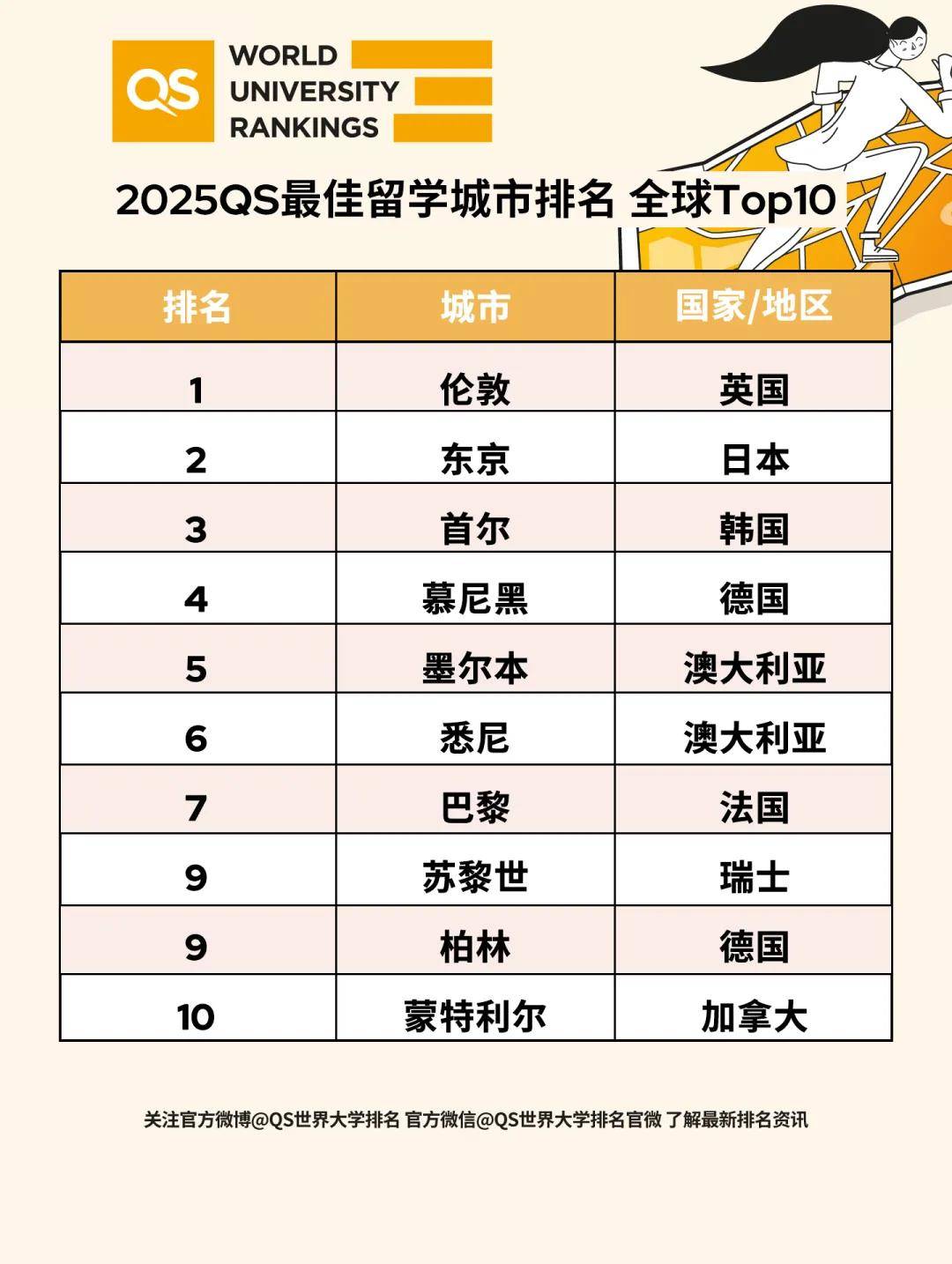 QS WORLD UNIVERSITY RANKINGS

2025QS最佳留学城市排名 全球Top10

| 排名 | 城市 | 国家/地区 |
|---|---|---|
| 1 | 伦敦 | 英国 |
| 2 | 东京 | 日本 |
| 3 | 首尔 | 韩国 |
| 4 | 慕尼黑 | 德国 |
| 5 | 墨尔本 | 澳大利亚 |
| 6 | 悉尼 | 澳大利亚 |
| 7 | 巴黎 | 法国 |
| 9 | 苏黎世 | 瑞士 |
| 9 | 柏林 | 德国 |
| 10 | 蒙特利尔 | 加拿大 |

关注官方微博@QS世界大学排名 官方微信@QS世界大学排名官微 了解最新排名资讯